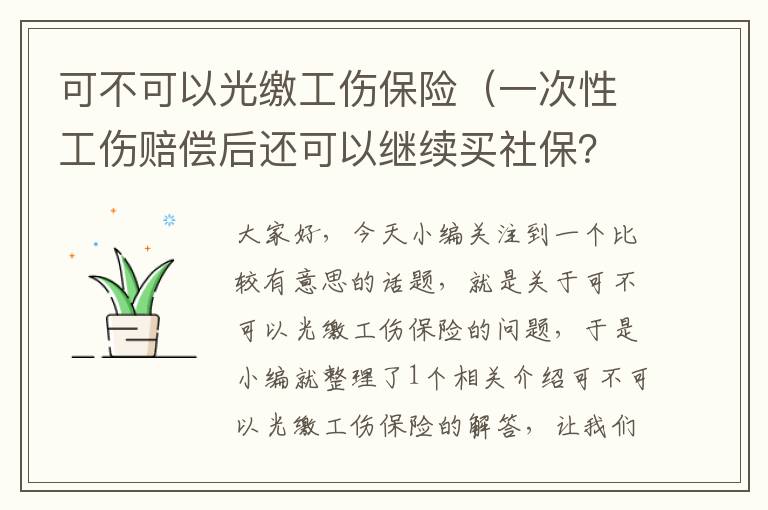 可不可以光缴工伤保险（一次性工伤赔偿后还可以继续买社保?

大家好，今天小编关注到一个比较有意思的话题，就是关于可不可以光缴工伤保险的问题，于是小编就整理了1个相关介绍可不可以光缴工伤保险的解答，让我们